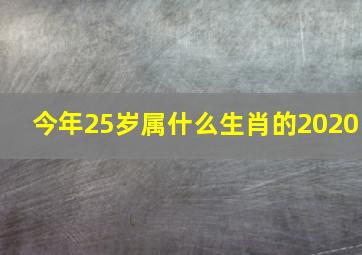 今年25岁属什么生肖的2020